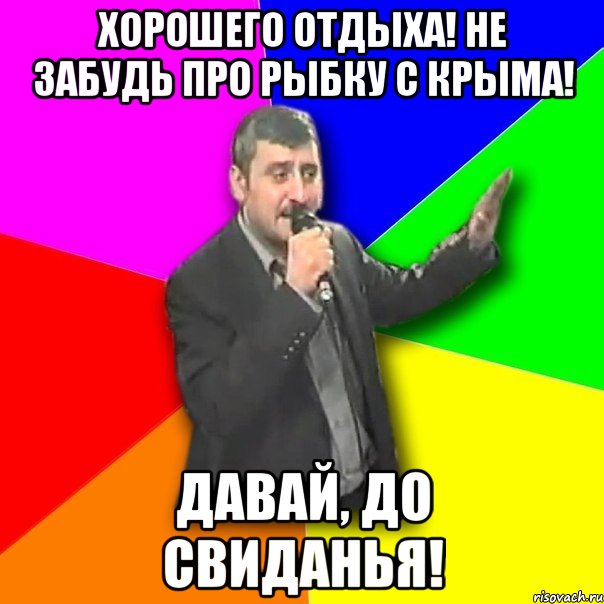 ХОРОШЕГО ОТДЫХА! НЕ ЗАБУДЬ ПРО РЫБКУ С КРЫМА!

ДАВАЙ, ДО СВИДАНЬЯ!

risovach.ru